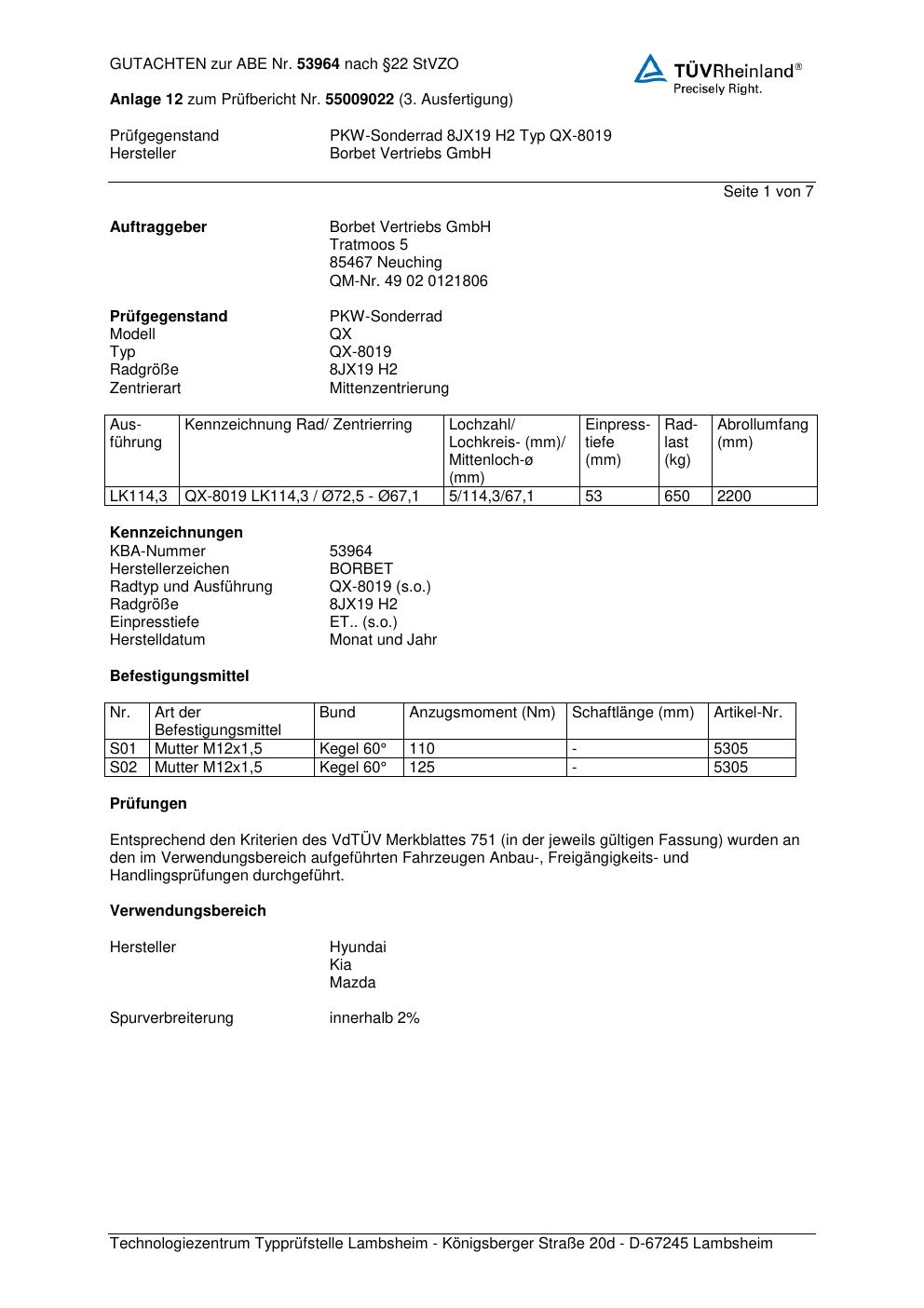 GUTACHTEN zur ABE Nr. 53964 nach §22 StVZO

TÜVRheinland®
Precisely Right.

Anlage 12 zum Prüfbericht Nr. 55009022 (3. Ausfertigung)

Prüfgegenstand PKW-Sonderrad 8JX19 H2 Typ QX-8019
Hersteller Borbet Vertriebs GmbH

Seite 1 von 7

Auftraggeber Borbet Vertriebs GmbH
Tratmoos 5
85467 Neuching
QM-Nr. 49 02 0121806

Prüfgegenstand PKW-Sonderrad
Modell QX
Typ QX-8019
Radgröße 8JX19 H2
Zentrierart Mittenzentrierung

| Ausführung | Kennzeichnung Rad/ Zentrierring | Lochzahl/ Lochkreis- (mm)/ Mittenloch-ø (mm) | Einpresstiefe (mm) | Radlast (kg) | Abrollumfang (mm) |
|---|---|---|---|---|---|
| LK114,3 | QX-8019 LK114,3 / Ø72,5 - Ø67,1 | 5/114,3/67,1 | 53 | 650 | 2200 |

Kennzeichnungen
KBA-Nummer 53964
Herstellerzeichen BORBET
Radtyp und Ausführung QX-8019 (s.o.)
Radgröße 8JX19 H2
Einpresstiefe ET.. (s.o.)
Herstelldatum Monat und Jahr

Befestigungsmittel

| Nr. | Art der Befestigungsmittel | Bund | Anzugsmoment (Nm) | Schaftlänge (mm) | Artikel-Nr. |
|---|---|---|---|---|---|
| S01 | Mutter M12x1,5 | Kegel 60° | 110 | - | 5305 |
| S02 | Mutter M12x1,5 | Kegel 60° | 125 | - | 5305 |

Prüfungen

Entsprechend den Kriterien des VdTÜV Merkblattes 751 (in der jeweils gültigen Fassung) wurden an den im Verwendungsbereich aufgeführten Fahrzeugen Anbau-, Freigängigkeits- und Handlingsprüfungen durchgeführt.

Verwendungsbereich

Hersteller Hyundai
Kia
Mazda

Spurverbreiterung innerhalb 2%

Technologiezentrum Typprüfstelle Lambsheim - Königsberger Straße 20d - D-67245 Lambsheim